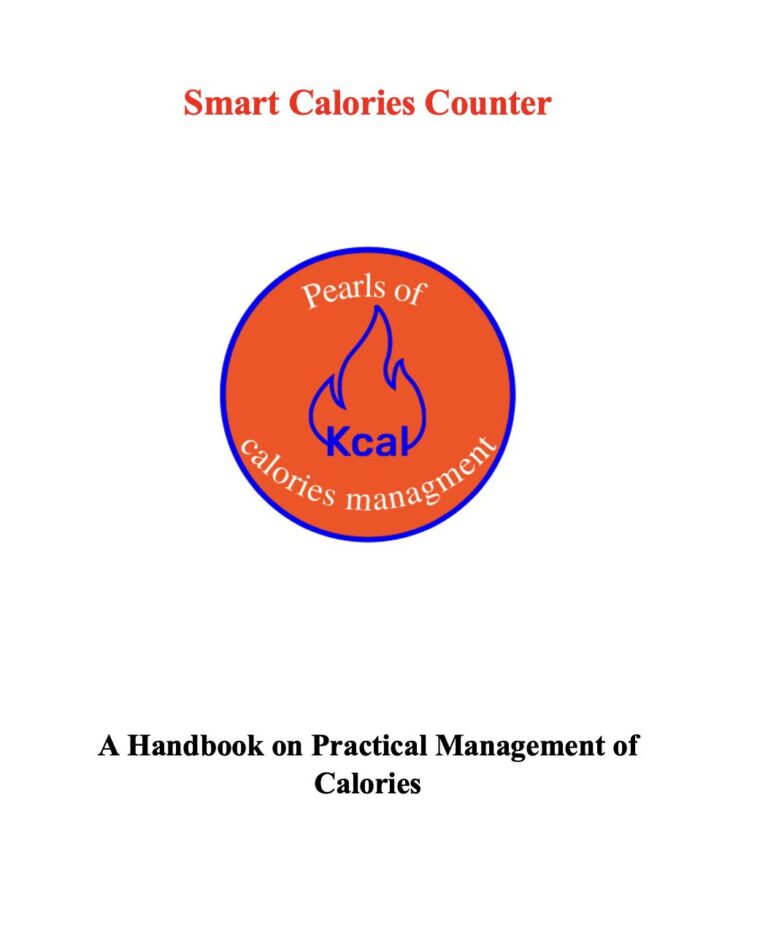 Smart Calories Counter

Pearls of

Kcal

calories managment

A Handbook on Practical Management of Calories